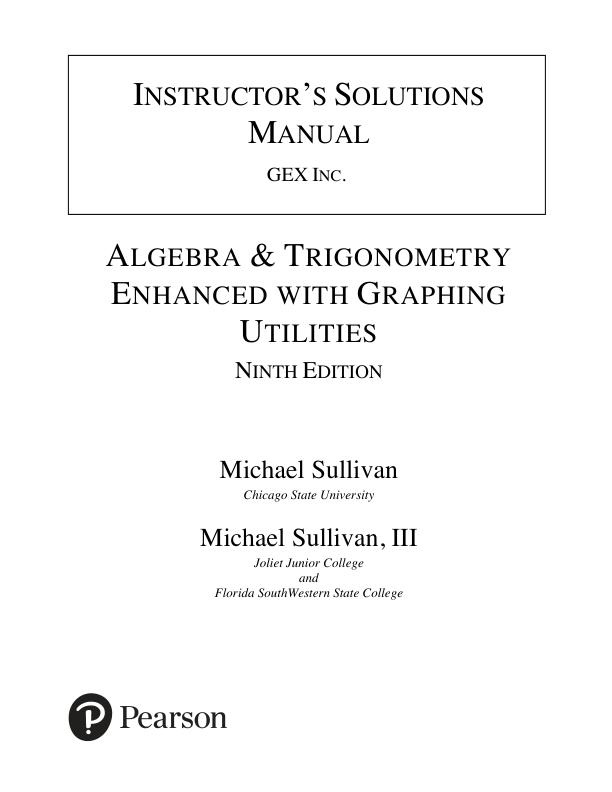 INSTRUCTOR'S SOLUTIONS MANUAL

GEX INC.

ALGEBRA & TRIGONOMETRY ENHANCED WITH GRAPHING UTILITIES

NINTH EDITION

Michael Sullivan

Chicago State University

Michael Sullivan, III

Joliet Junior College
and
Florida SouthWestern State College

Pearson